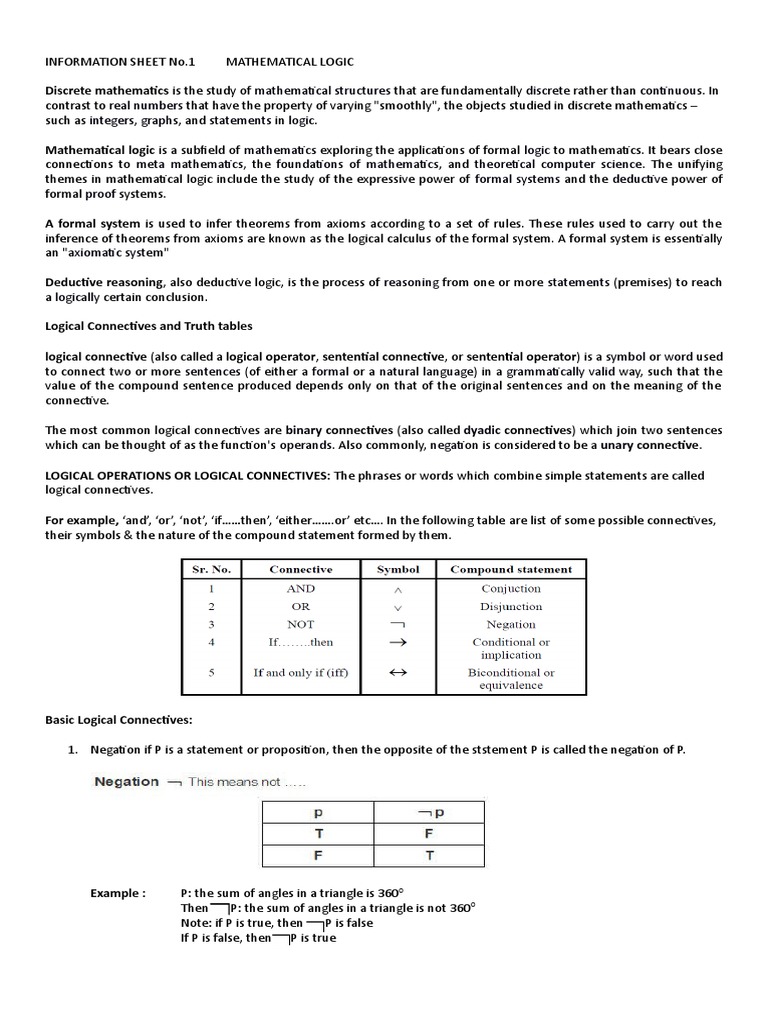 INFORMATION SHEET No.1 MATHEMATICAL LOGIC

Discrete mathematics is the study of mathematical structures that are fundamentally discrete rather than continuous. In contrast to real numbers that have the property of varying "smoothly", the objects studied in discrete mathematics – such as integers, graphs, and statements in logic.

Mathematical logic is a subfield of mathematics exploring the applications of formal logic to mathematics. It bears close connections to meta mathematics, the foundations of mathematics, and theoretical computer science. The unifying themes in mathematical logic include the study of the expressive power of formal systems and the deductive power of formal proof systems.

A formal system is used to infer theorems from axioms according to a set of rules. These rules used to carry out the inference of theorems from axioms are known as the logical calculus of the formal system. A formal system is essentially an "axiomatic system"

Deductive reasoning, also deductive logic, is the process of reasoning from one or more statements (premises) to reach a logically certain conclusion.

Logical Connectives and Truth tables

logical connective (also called a logical operator, sentential connective, or sentential operator) is a symbol or word used to connect two or more sentences (of either a formal or a natural language) in a grammatically valid way, such that the value of the compound sentence produced depends only on that of the original sentences and on the meaning of the connective.

The most common logical connectives are binary connectives (also called dyadic connectives) which join two sentences which can be thought of as the function's operands. Also commonly, negation is considered to be a unary connective.

LOGICAL OPERATIONS OR LOGICAL CONNECTIVES: The phrases or words which combine simple statements are called logical connectives.

For example, 'and', 'or', 'not', 'if......then', 'either.......or' etc.... In the following table are list of some possible connectives, their symbols & the nature of the compound statement formed by them.

| Sr. No. | Connective | Symbol | Compound statement |
|---|---|---|---|
| 1 | AND | $\wedge$ | Conjuction |
| 2 | OR | $\vee$ | Disjunction |
| 3 | NOT | $\neg$ | Negation |
| 4 | If........then | $\rightarrow$ | Conditional or implication |
| 5 | If and only if (iff) | $\leftrightarrow$ | Biconditional or equivalence |

Basic Logical Connectives:

1. Negation if P is a statement or proposition, then the opposite of the ststement P is called the negation of P.

Negation $\neg$ This means not .....

| p | $\neg$p |
|---|---|
| T | F |
| F | T |

Example : P: the sum of angles in a triangle is $360^o$
Then $\neg$P: the sum of angles in a triangle is not $360^o$
Note: if P is true, then $\neg$P is false
If P is false, then $\neg$P is true